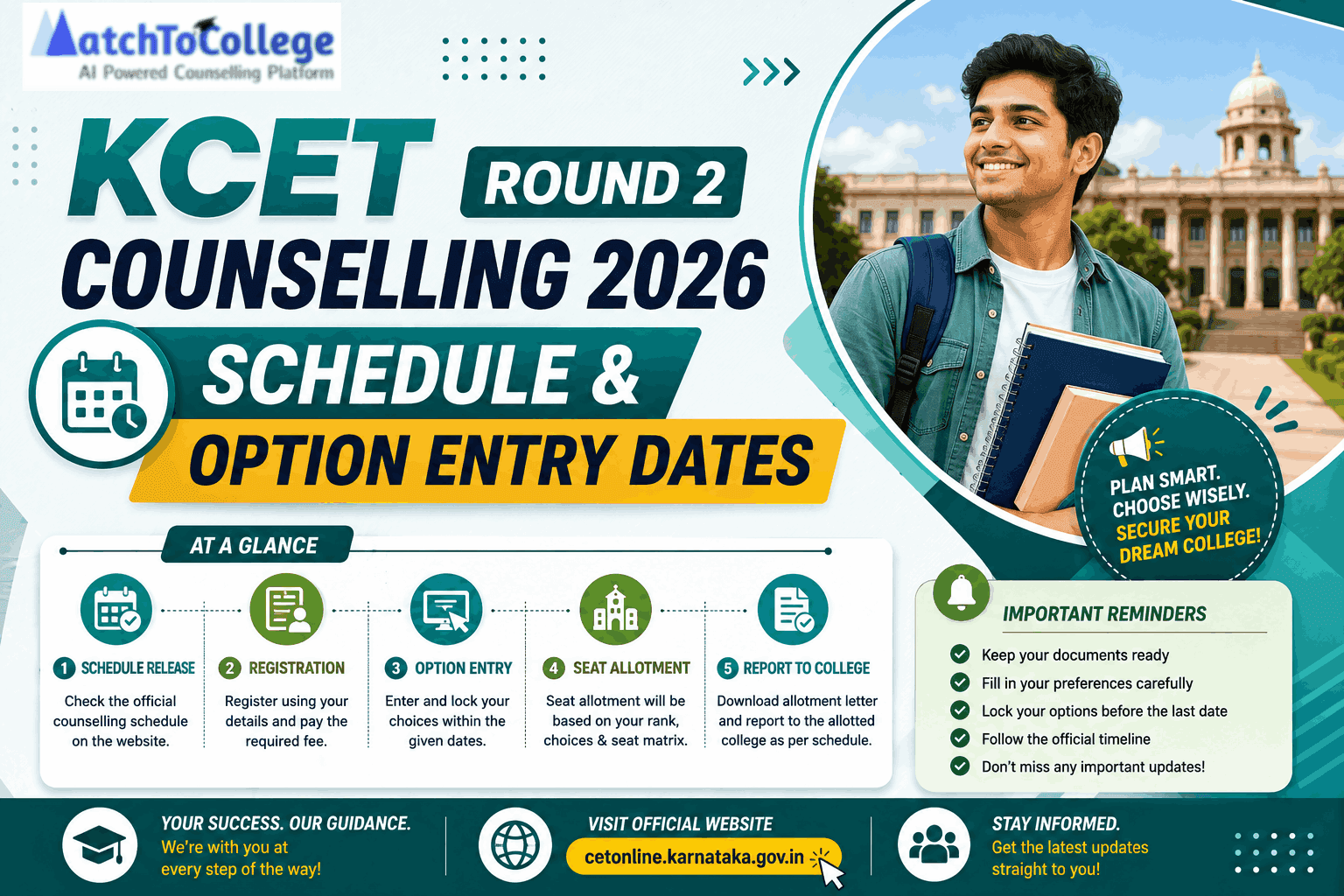 MatchToCollege
AI Powered Counselling Platform

KCET ROUND 2
COUNSELLING 2026
SCHEDULE &
OPTION ENTRY DATES

PLAN SMART. CHOOSE WISELY. SECURE YOUR DREAM COLLEGE!

AT A GLANCE

1 SCHEDULE RELEASE
Check the official counselling schedule on the website.

2 REGISTRATION
Register using your details and pay the required fee.

3 OPTION ENTRY
Enter and lock your choices within the given dates.

4 SEAT ALLOTMENT
Seat allotment will be based on your rank, choices & seat matrix.

5 REPORT TO COLLEGE
Download allotment letter and report to the allotted college as per schedule.

IMPORTANT REMINDERS
Keep your documents ready
Fill in your preferences carefully
Lock your options before the last date
Follow the official timeline
Don't miss any important updates!

YOUR SUCCESS. OUR GUIDANCE.
We're with you at every step of the way!

VISIT OFFICIAL WEBSITE
cetonline.karnataka.gov.in

STAY INFORMED.
Get the latest updates straight to you!